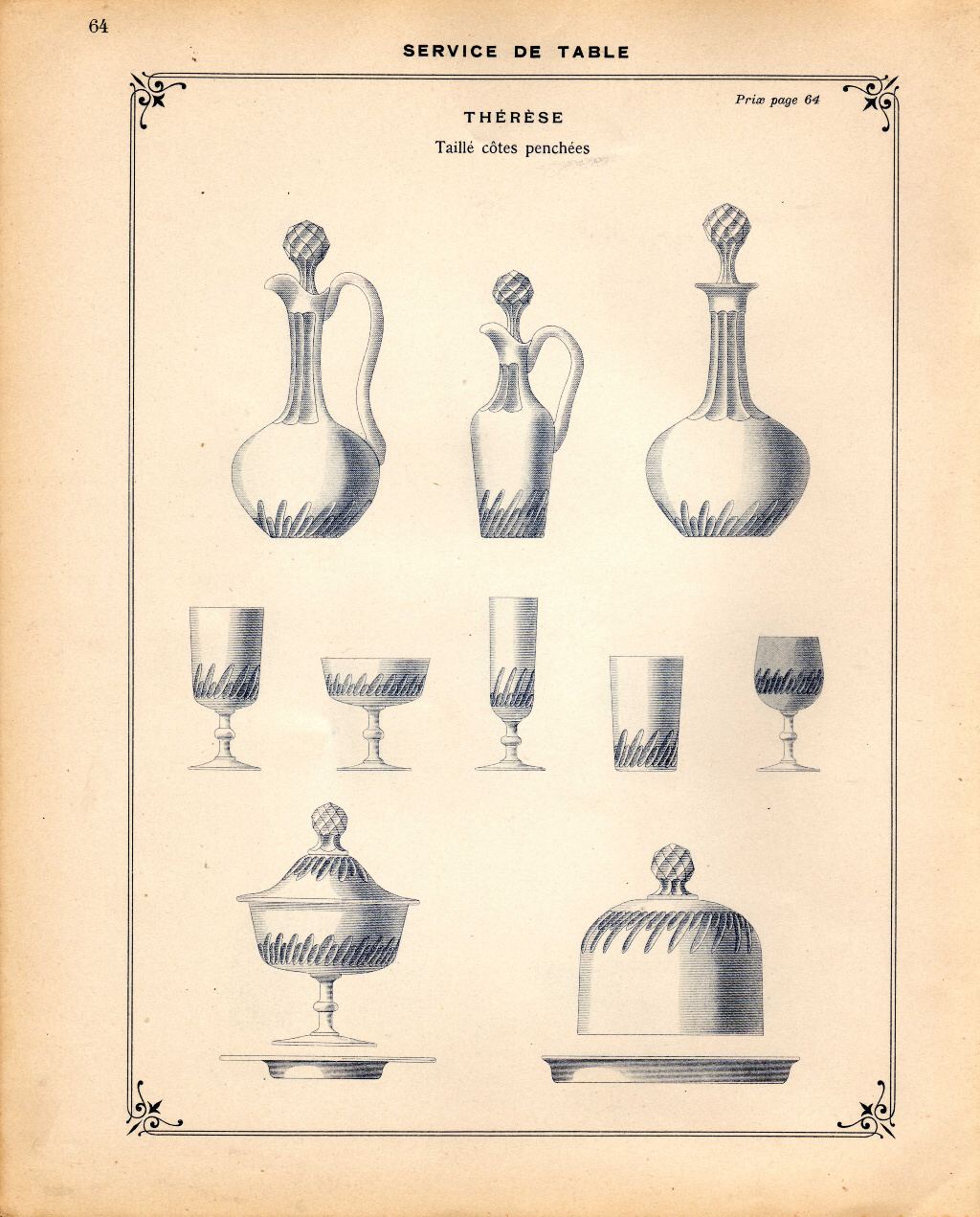 64

SERVICE DE TABLE

Prix page 64

THÉRÈSE

Taillé côtes penchées